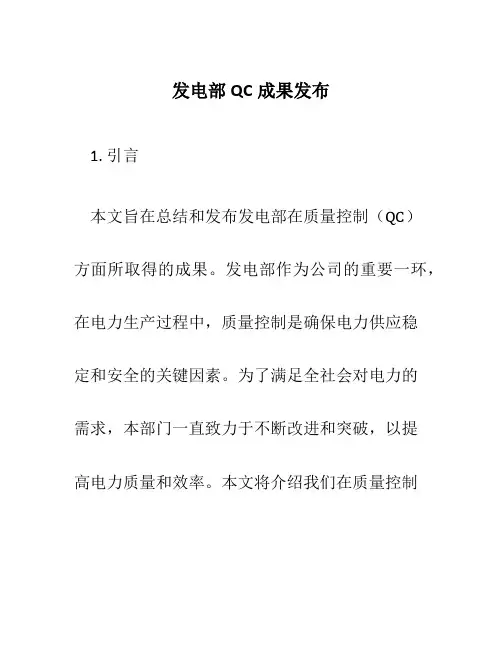 发电部 QC 成果发布

1. 引言

本文旨在总结和发布发电部在质量控制（QC）方面所取得的成果。发电部作为公司的重要一环，在电力生产过程中，质量控制是确保电力供应稳定和安全的关键因素。为了满足全社会对电力的需求，本部门一直致力于不断改进和突破，以提高电力质量和效率。本文将介绍我们在质量控制